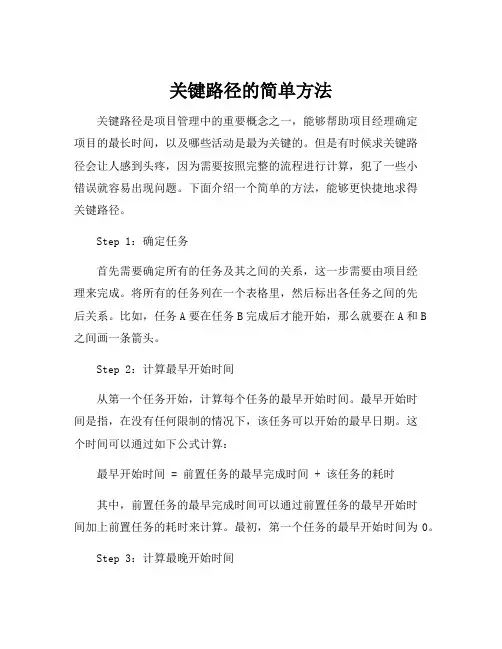 关键路径的简单方法

关键路径是项目管理中的重要概念之一，能够帮助项目经理确定项目的最长时间，以及哪些活动是最为关键的。但是有时候求关键路径会让人感到头疼，因为需要按照完整的流程进行计算，犯了一些小错误就容易出现问题。下面介绍一个简单的方法，能够更快捷地求得关键路径。

Step 1：确定任务

首先需要确定所有的任务及其之间的关系，这一步需要由项目经理来完成。将所有的任务列在一个表格里，然后标出各任务之间的先后关系。比如，任务 A 要在任务 B 完成后才能开始，那么就要在 A 和 B 之间画一条箭头。

Step 2：计算最早开始时间

从第一个任务开始，计算每个任务的最早开始时间。最早开始时间是指，在没有任何限制的情况下，该任务可以开始的最早日期。这个时间可以通过如下公式计算：

最早开始时间 = 前置任务的最早完成时间 + 该任务的耗时

其中，前置任务的最早完成时间可以通过前置任务的最早开始时间加上前置任务的耗时来计算。最初，第一个任务的最早开始时间为 0。

Step 3：计算最晚开始时间